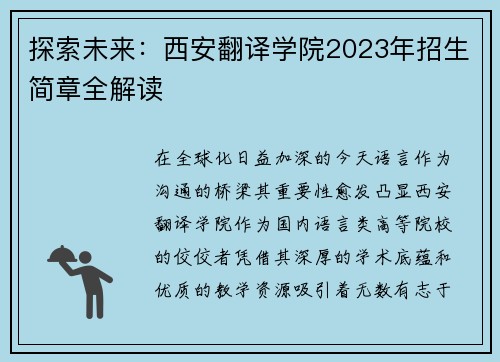 探索未来：西安翻译学院2023年招生简章全解读

在全球化日益加深的今天语言作为沟通的桥梁其重要性愈发凸显西安翻译学院作为国内语言类高等院校的佼佼者凭借其深厚的学术底蕴和优质的教学资源吸引着无数有志于